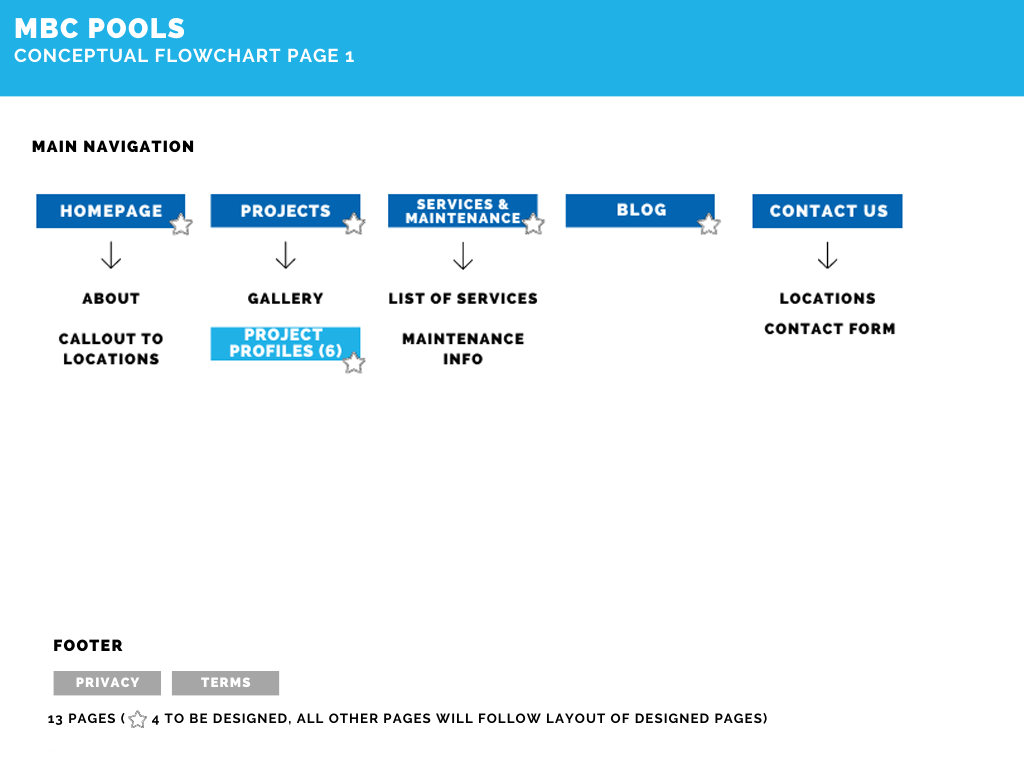 MBC POOLS
CONCEPTUAL FLOWCHART PAGE 1

MAIN NAVIGATION

HOMEPAGE

ABOUT

CALLOUT TO LOCATIONS

PROJECTS

GALLERY

PROJECT PROFILES (6)

SERVICES & MAINTENANCE

LIST OF SERVICES

MAINTENANCE INFO

BLOG

CONTACT US

LOCATIONS

CONTACT FORM

FOOTER

PRIVACY

TERMS

13 PAGES ( 4 TO BE DESIGNED, ALL OTHER PAGES WILL FOLLOW LAYOUT OF DESIGNED PAGES)